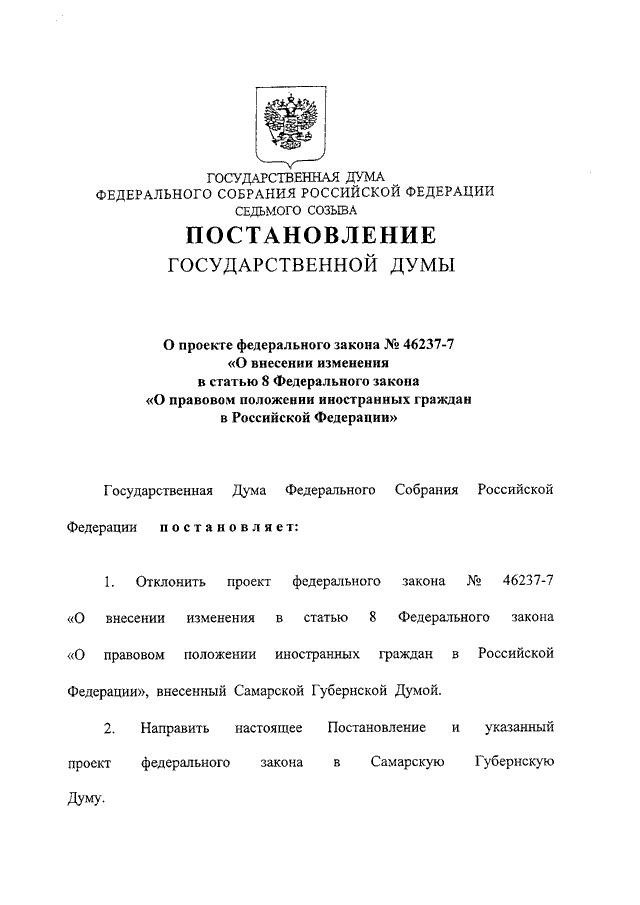 ГОСУДАРСТВЕННАЯ ДУМА
ФЕДЕРАЛЬНОГО СОБРАНИЯ РОССИЙСКОЙ ФЕДЕРАЦИИ
СЕДЬМОГО СОЗЫВА

ПОСТАНОВЛЕНИЕ
ГОСУДАРСТВЕННОЙ ДУМЫ

О проекте федерального закона № 46237-7
«О внесении изменения
в статью 8 Федерального закона
«О правовом положении иностранных граждан
в Российской Федерации»

Государственная Дума Федерального Собрания Российской Федерации постановляет:

1. Отклонить проект федерального закона № 46237-7 «О внесении изменения в статью 8 Федерального закона «О правовом положении иностранных граждан в Российской Федерации», внесенный Самарской Губернской Думой.

2. Направить настоящее Постановление и указанный проект федерального закона в Самарскую Губернскую Думу.